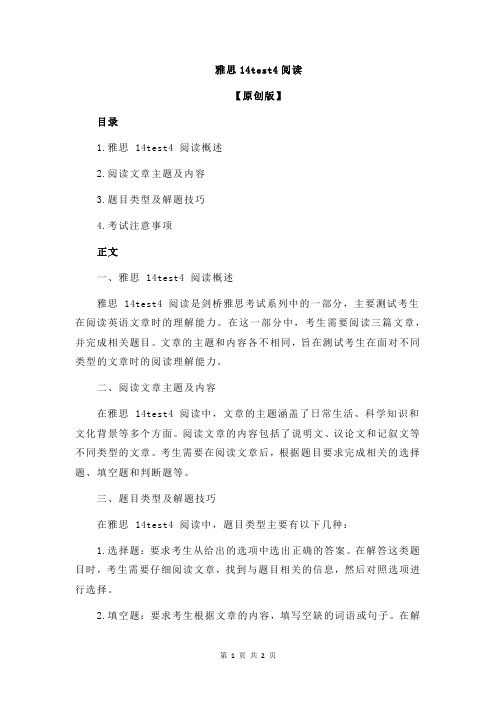 雅思 14test4 阅读

【原创版】

目录

1.雅思 14test4 阅读概述

2.阅读文章主题及内容

3.题目类型及解题技巧

4.考试注意事项

正文

一、雅思 14test4 阅读概述

雅思 14test4 阅读是剑桥雅思考试系列中的一部分，主要测试考生在阅读英语文章时的理解能力。在这一部分中，考生需要阅读三篇文章，并完成相关题目。文章的主题和内容各不相同，旨在测试考生在面对不同类型的文章时的阅读理解能力。

二、阅读文章主题及内容

在雅思 14test4 阅读中，文章的主题涵盖了日常生活、科学知识和文化背景等多个方面。阅读文章的内容包括了说明文、议论文和记叙文等不同类型的文章。考生需要在阅读文章后，根据题目要求完成相关的选择题、填空题和判断题等。

三、题目类型及解题技巧

在雅思 14test4 阅读中，题目类型主要有以下几种：

1.选择题：要求考生从给出的选项中选出正确的答案。在解答这类题目时，考生需要仔细阅读文章，找到与题目相关的信息，然后对照选项进行选择。

2.填空题：要求考生根据文章的内容，填写空缺的词语或句子。在解

第 1 页 共 2 页